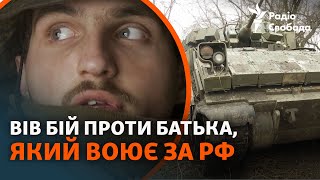 Радіо Свобода

ВІВ БІЙ ПРОТИ БАТЬКА, ЯКИЙ ВОЮЄ ЗА РФ